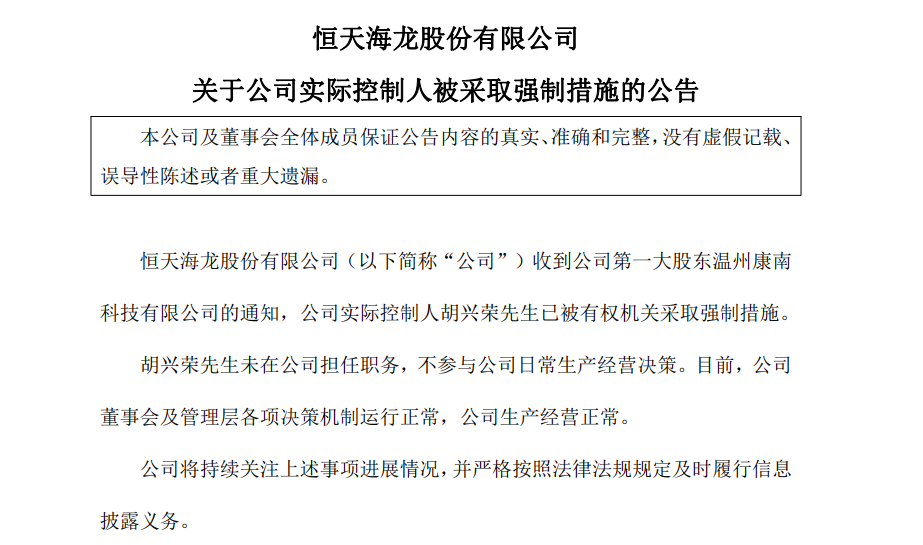 恒天海龙股份有限公司

关于公司实际控制人被采取强制措施的公告

本公司及董事会全体成员保证公告内容的真实、准确和完整，没有虚假记载、误导性陈述或者重大遗漏。

恒天海龙股份有限公司（以下简称“公司”）收到公司第一大股东温州康南科技有限公司的通知，公司实际控制人胡兴荣先生已被有权机关采取强制措施。

胡兴荣先生未在公司担任职务，不参与公司日常生产经营决策。目前，公司董事会及管理层各项决策机制运行正常，公司生产经营正常。

公司将持续关注上述事项进展情况，并严格按照法律法规规定及时履行信息披露义务。